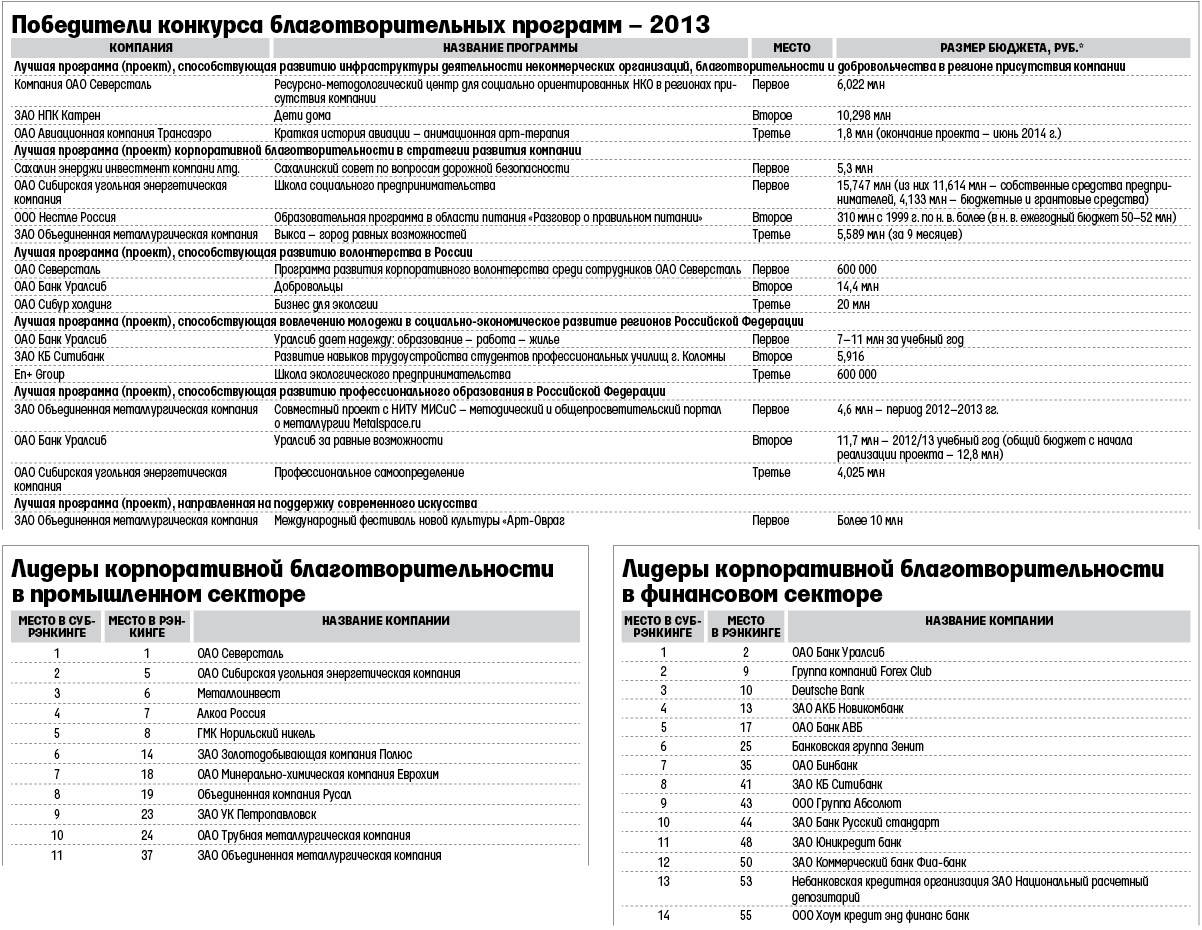 Победители конкурса благотворительных программ – 2013

| КОМПАНИЯ | НАЗВАНИЕ ПРОГРАММЫ | МЕСТО | РАЗМЕР БЮДЖЕТА, РУБ.* |
|---|---|---|---|
| Лучшая программа (проект), способствующая развитию инфраструктуры деятельности некоммерческих организаций, благотворительности и добровольчества в регионе присутствия компании | | | |
| Компания ОАО Северсталь | Ресурсно-методологический центр для социально ориентированных НКО в регионах присутствия компании | Первое | 6,022 млн |
| ЗАО НПК Катрен | Дети дома | Второе | 10,298 млн |
| ОАО Авиационная компания Трансаэро | Краткая история авиации – анимационная арт-терапия | Третье | 1,8 млн (окончание проекта – июнь 2014 г.) |
| Лучшая программа (проект) корпоративной благотворительности в стратегии развития компании | | | |
| Сахалин энерджи инвестмент компани лтд. | Сахалинский совет по вопросам дорожной безопасности | Первое | 5,3 млн |
| ОАО Сибирская угольная энергетическая компания | Школа социального предпринимательства | Первое | 15,747 млн (из них 11,614 млн – собственные средства предпринимателей, 4,133 млн – бюджетные и грантовые средства) |
| ООО Нестле Россия | Образовательная программа в области питания «Разговор о правильном питании» | Второе | 310 млн с 1999 г. по н. в. более (в н. в. ежегодный бюджет 50–52 млн) |
| ЗАО Объединенная металлургическая компания | Выкса – город равных возможностей | Третье | 5,589 млн (за 9 месяцев) |
| Лучшая программа (проект), способствующая развитию волонтерства в России | | | |
| ОАО Северсталь | Программа развития корпоративного волонтерства среди сотрудников ОАО Северсталь | Первое | 600 000 |
| ОАО Банк Уралсиб | Добровольцы | Второе | 14,4 млн |
| ОАО Сибур холдинг | Бизнес для экологии | Третье | 20 млн |
| Лучшая программа (проект), способствующая вовлечению молодежи в социально-экономическое развитие регионов Российской Федерации | | | |
| ОАО Банк Уралсиб | Уралсиб дает надежду: образование – работа – жилье | Первое | 7–11 млн за учебный год |
| ЗАО КБ Ситибанк | Развитие навыков трудоустройства студентов профессиональных училищ г. Коломны | Второе | 5,916 |
| En+ Group | Школа экологического предпринимательства | Третье | 600 000 |
| Лучшая программа (проект), способствующая развитию профессионального образования в Российской Федерации | | | |
| ЗАО Объединенная металлургическая компания | Совместный проект с НИТУ МИСиС – методический и общепросветительский портал о металлургии Metalspace.ru | Первое | 4,6 млн – период 2012–2013 гг. |
| ОАО Банк Уралсиб | Уралсиб за равные возможности | Второе | 11,7 млн – 2012/13 учебный год (общий бюджет с начала реализации проекта – 12,8 млн) |
| ОАО Сибирская угольная энергетическая компания | Профессиональное самоопределение | Третье | 4,025 млн |
| Лучшая программа (проект), направленная на поддержку современного искусства | | | |
| ЗАО Объединенная металлургическая компания | Международный фестиваль новой культуры «Арт-Овраг | Первое | Более 10 млн |

Лидеры корпоративной благотворительности в промышленном секторе

| МЕСТО В СУБ-РЭНКИНГЕ | МЕСТО В РЭНКИНГЕ | НАЗВАНИЕ КОМПАНИИ |
|---|---|---|
| 1 | 1 | ОАО Северсталь |
| 2 | 5 | ОАО Сибирская угольная энергетическая компания |
| 3 | 6 | Металлоинвест |
| 4 | 7 | Алкоа Россия |
| 5 | 8 | ГМК Норильский никель |
| 6 | 14 | ЗАО Золотодобывающая компания Полюс |
| 7 | 18 | ОАО Минерально-химическая компания Еврохим |
| 8 | 19 | Объединенная компания Русал |
| 9 | 23 | ЗАО УК Петропавловск |
| 10 | 24 | ОАО Трубная металлургическая компания |
| 11 | 37 | ЗАО Объединенная металлургическая компания |

Лидеры корпоративной благотворительности в финансовом секторе

| МЕСТО В СУБ-РЭНКИНГЕ | МЕСТО В РЭНКИНГЕ | НАЗВАНИЕ КОМПАНИИ |
|---|---|---|
| 1 | 2 | ОАО Банк Уралсиб |
| 2 | 9 | Группа компаний Forex Club |
| 3 | 10 | Deutsche Bank |
| 4 | 13 | ЗАО АКБ Новикомбанк |
| 5 | 17 | ОАО Банк АВБ |
| 6 | 25 | Банковская группа Зенит |
| 7 | 35 | ОАО Бинбанк |
| 8 | 41 | ЗАО КБ Ситибанк |
| 9 | 43 | ООО Группа Абсолют |
| 10 | 44 | ЗАО Банк Русский стандарт |
| 11 | 48 | ЗАО Юникредит банк |
| 12 | 50 | ЗАО Коммерческий банк Фиа-банк |
| 13 | 53 | Небанковская кредитная организация ЗАО Национальный расчетный депозитарий |
| 14 | 55 | ООО Хоум кредит энд финанс банк |